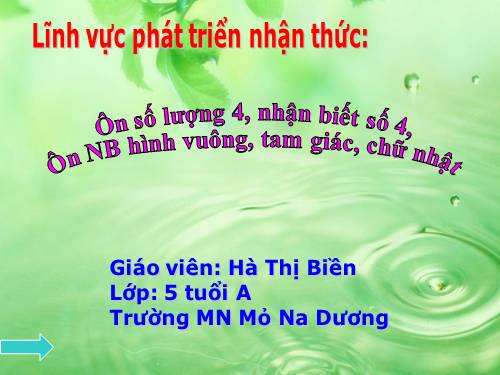 Lĩnh vực phát triển nhận thức:

Ôn số lượng 4, nhận biết số 4,
Ôn NB hình vuông, tam giác, chữ nhật

Giáo viên: Hà Thị Biền
Lớp: 5 tuổi A
Trường MN Mỏ Na Dương